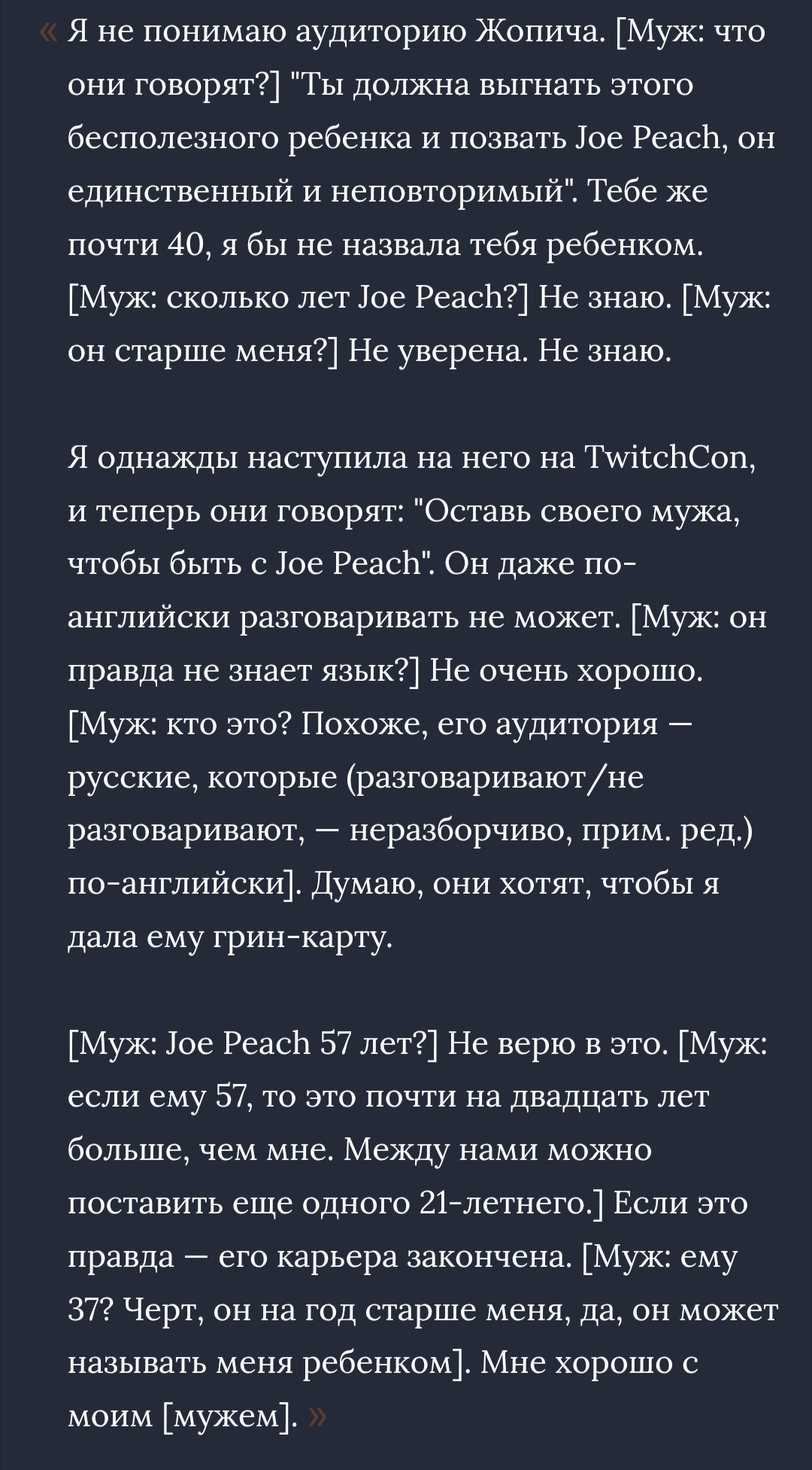 « Я не понимаю аудиторию Жопича. [Муж: что они говорят?] "Ты должна выгнать этого бесполезного ребенка и позвать Joe Peach, он единственный и неповторимый". Тебе же почти 40, я бы не назвала тебя ребенком. [Муж: сколько лет Joe Peach?] Не знаю. [Муж: он старше меня?] Не уверена. Не знаю.

Я однажды наступила на него на TwitchCon, и теперь они говорят: "Оставь своего мужа, чтобы быть с Joe Peach". Он даже по-английски разговаривать не может. [Муж: он правда не знает язык?] Не очень хорошо. [Муж: кто это? Похоже, его аудитория — русские, которые (разговаривают/не разговаривают, — неразборчиво, прим. ред.) по-английски]. Думаю, они хотят, чтобы я дала ему грин-карту.

[Муж: Joe Peach 57 лет?] Не верю в это. [Муж: если ему 57, то это почти на двадцать лет больше, чем мне. Между нами можно поставить еще одного 21-летнего.] Если это правда — его карьера закончена. [Муж: ему 37? Черт, он на год старше меня, да, он может называть меня ребенком]. Мне хорошо с моим [мужем]. »